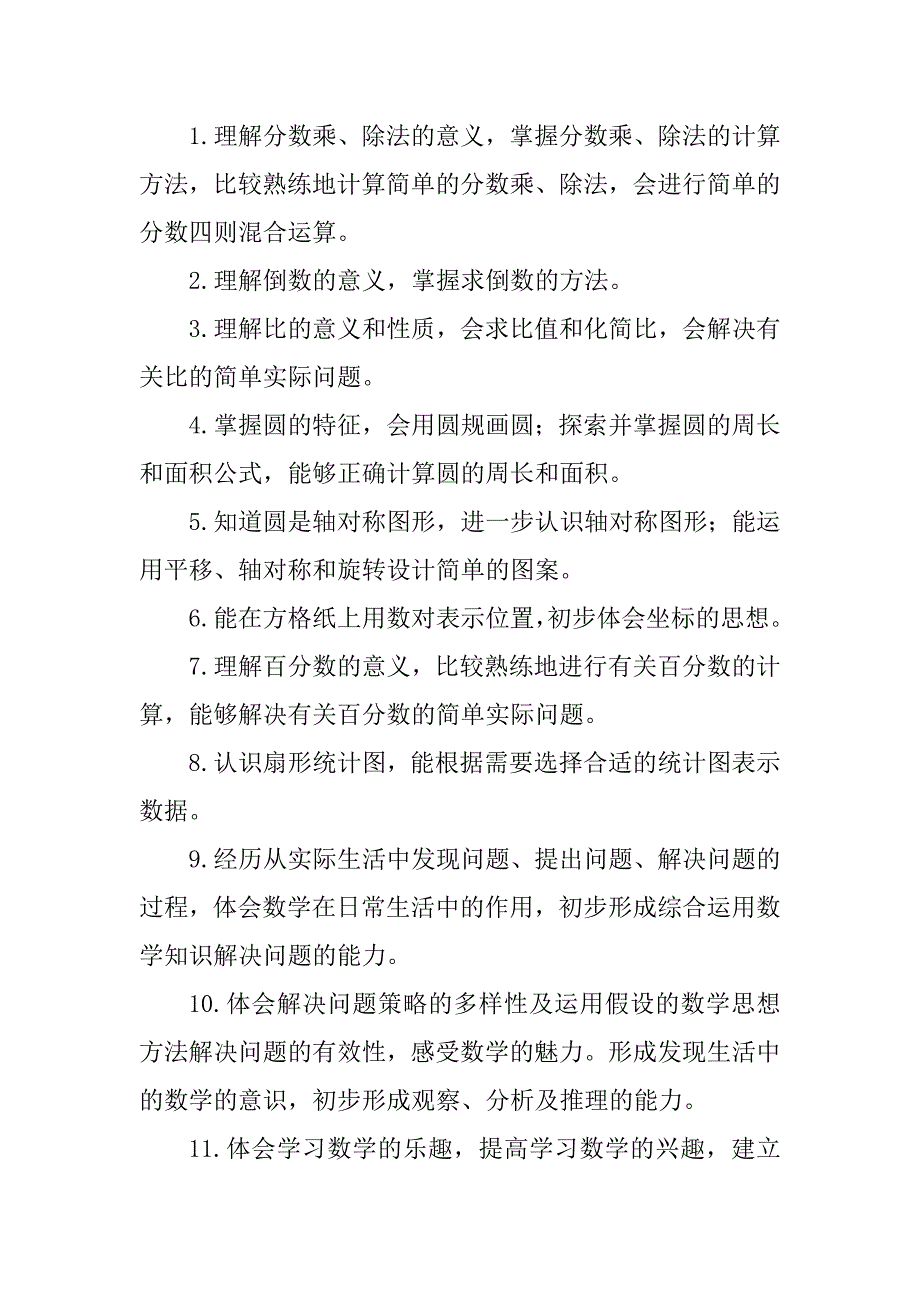 1.理解分数乘、除法的意义，掌握分数乘、除法的计算方法，比较熟练地计算简单的分数乘、除法，会进行简单的分数四则混合运算。

2.理解倒数的意义，掌握求倒数的方法。

3.理解比的意义和性质，会求比值和化简比，会解决有关比的简单实际问题。

4.掌握圆的特征，会用圆规画圆；探索并掌握圆的周长和面积公式，能够正确计算圆的周长和面积。

5.知道圆是轴对称图形，进一步认识轴对称图形；能运用平移、轴对称和旋转设计简单的图案。

6.能在方格纸上用数对表示位置，初步体会坐标的思想。

7.理解百分数的意义，比较熟练地进行有关百分数的计算，能够解决有关百分数的简单实际问题。

8.认识扇形统计图，能根据需要选择合适的统计图表示数据。

9.经历从实际生活中发现问题、提出问题、解决问题的过程，体会数学在日常生活中的作用，初步形成综合运用数学知识解决问题的能力。

10.体会解决问题策略的多样性及运用假设的数学思想方法解决问题的有效性，感受数学的魅力。形成发现生活中的数学的意识，初步形成观察、分析及推理的能力。

11.体会学习数学的乐趣，提高学习数学的兴趣，建立